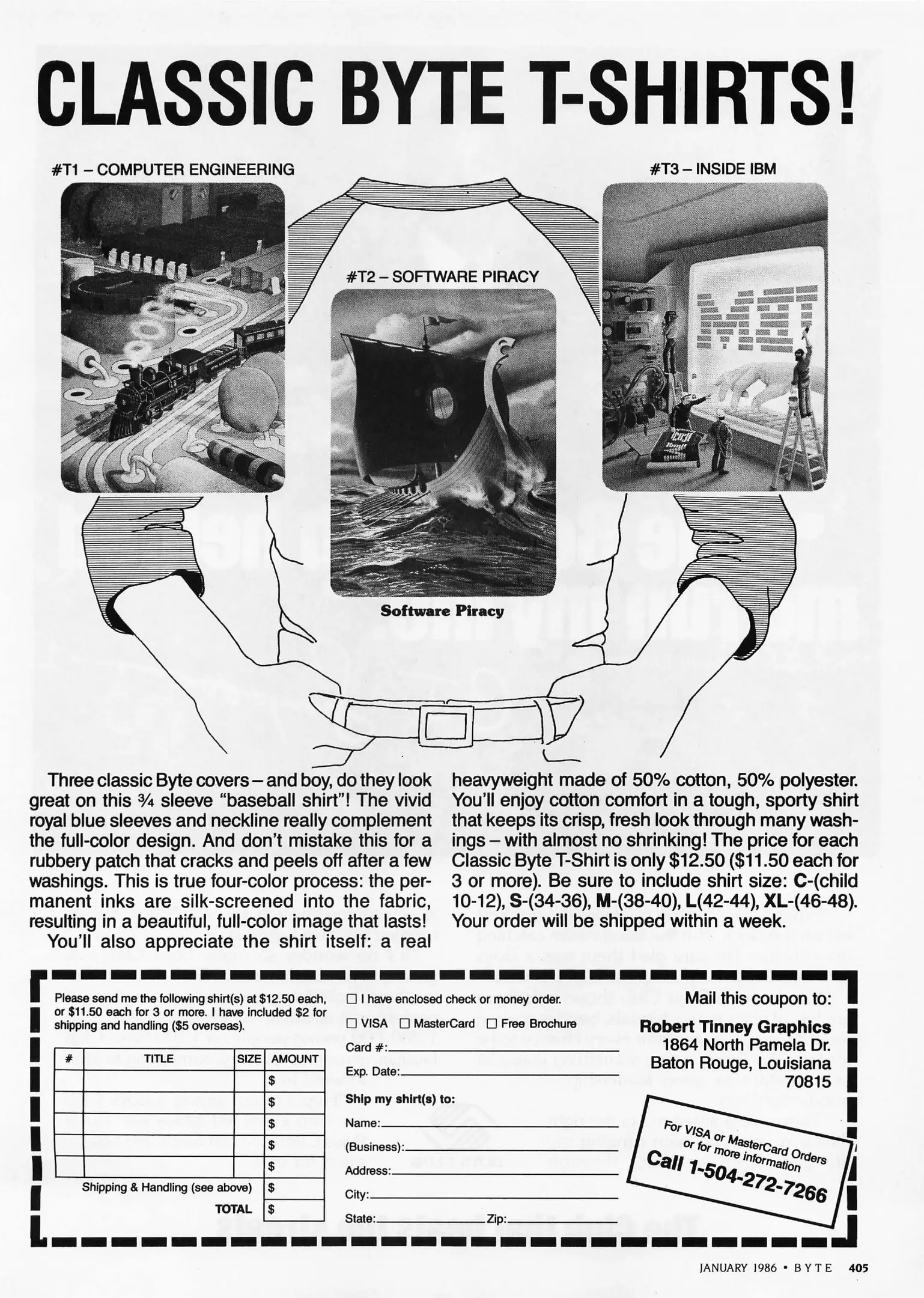 CLASSIC BYTE T-SHIRTS!

#T1 – COMPUTER ENGINEERING

#T2 – SOFTWARE PIRACY

#T3 – INSIDE IBM

IBM

Software Piracy

Three classic Byte covers – and boy, do they look great on this ¾ sleeve "baseball shirt"! The vivid royal blue sleeves and neckline really complement the full-color design. And don't mistake this for a rubbery patch that cracks and peels off after a few washings. This is true four-color process: the permanent inks are silk-screened into the fabric, resulting in a beautiful, full-color image that lasts!

You'll also appreciate the shirt itself: a real heavyweight made of 50% cotton, 50% polyester. You'll enjoy cotton comfort in a tough, sporty shirt that keeps its crisp, fresh look through many washings – with almost no shrinking! The price for each Classic Byte T-Shirt is only $12.50 ($11.50 each for 3 or more). Be sure to include shirt size: C-(child 10-12), S-(34-36), M-(38-40), L(42-44), XL-(46-48). Your order will be shipped within a week.

Please send me the following shirt(s) at $12.50 each, or $11.50 each for 3 or more. I have included $2 for shipping and handling ($5 overseas).

| # | TITLE | SIZE | AMOUNT |
|---|---|---|---|
| | | | $ |
| | | | $ |
| | | | $ |
| | | | $ |
| | | | $ |
| | Shipping & Handling (see above) | | $ |
| | TOTAL | | $ |

☐ I have enclosed check or money order.

☐ VISA ☐ MasterCard ☐ Free Brochure

Card #:

Exp. Date:

Ship my shirt(s) to:

Name:

(Business):

Address:

City:

State: Zip:

Mail this coupon to:

Robert Tinney Graphics
1864 North Pamela Dr.
Baton Rouge, Louisiana
70815

For VISA or MasterCard Orders or for more information
Call 1-504-272-7266

JANUARY 1986 • BYTE 405